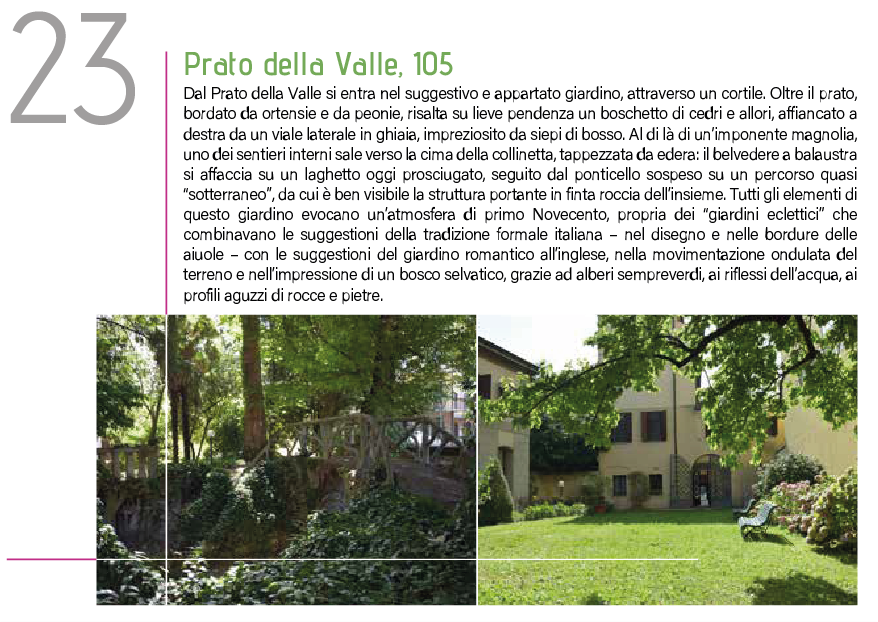 23

Prato della Valle, 105

Dal Prato della Valle si entra nel suggestivo e appartato giardino, attraverso un cortile. Oltre il prato, bordato da ortensie e da peonie, risalta su lieve pendenza un boschetto di cedri e allori, affiancato a destra da un viale laterale in ghiaia, impreziosito da siepi di bosso. Al di là di un'imponente magnolia, uno dei sentieri interni sale verso la cima della collinetta, tappezzata da edera: il belvedere a balaustra si affaccia su un laghetto oggi prosciugato, seguito dal ponticello sospeso su un percorso quasi "sotterraneo", da cui è ben visibile la struttura portante in finta roccia dell'insieme. Tutti gli elementi di questo giardino evocano un'atmosfera di primo Novecento, propria dei "giardini eclettici" che combinavano le suggestioni della tradizione formale italiana – nel disegno e nelle bordure delle aiuole – con le suggestioni del giardino romantico all'inglese, nella movimentazione ondulata del terreno e nell'impressione di un bosco selvatico, grazie ad alberi sempreverdi, ai riflessi dell'acqua, ai profili aguzzi di rocce e pietre.